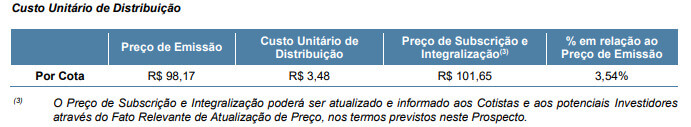 Custo Unitário de Distribuição

| | Preço de Emissão | Custo Unitário de Distribuição | Preço de Subscrição e Integralização$^{(3)}$ | % em relação ao Preço de Emissão |
|---|---|---|---|---|
| Por Cota | R$ 98,17 | R$ 3,48 | R$ 101,65 | 3,54% |

$^{(3)}$ O Preço de Subscrição e Integralização poderá ser atualizado e informado aos Cotistas e aos potenciais Investidores através do Fato Relevante de Atualização de Preço, nos termos previstos neste Prospecto.